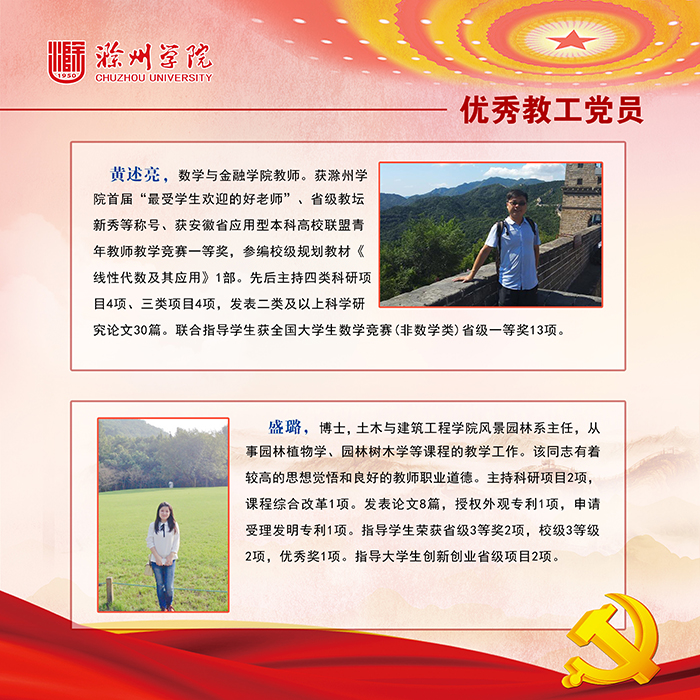 1950
滁州学院
CHUZHOU UNIVERSITY

优秀教工党员

黄述亮，数学与金融学院教师。获滁州学院首届“最受学生欢迎的好老师”、省级教坛新秀等称号、获安徽省应用型本科高校联盟青年教师教学竞赛一等奖，参编校级规划教材《线性代数及其应用》1部。先后主持四类科研项目4项、三类项目4项，发表二类及以上科学研究论文30篇。联合指导学生获全国大学生数学竞赛(非数学类)省级一等奖13项。

盛璐，博士，土木与建筑工程学院风景园林系主任，从事园林植物学、园林树木学等课程的教学工作。该同志有着较高的思想觉悟和良好的教师职业道德。主持科研项目2项，课程综合改革1项。发表论文8篇，授权外观专利1项，申请受理发明专利1项。指导学生荣获省级3等奖2项，校级3等级2项，优秀奖1项。指导大学生创新创业省级项目2项。